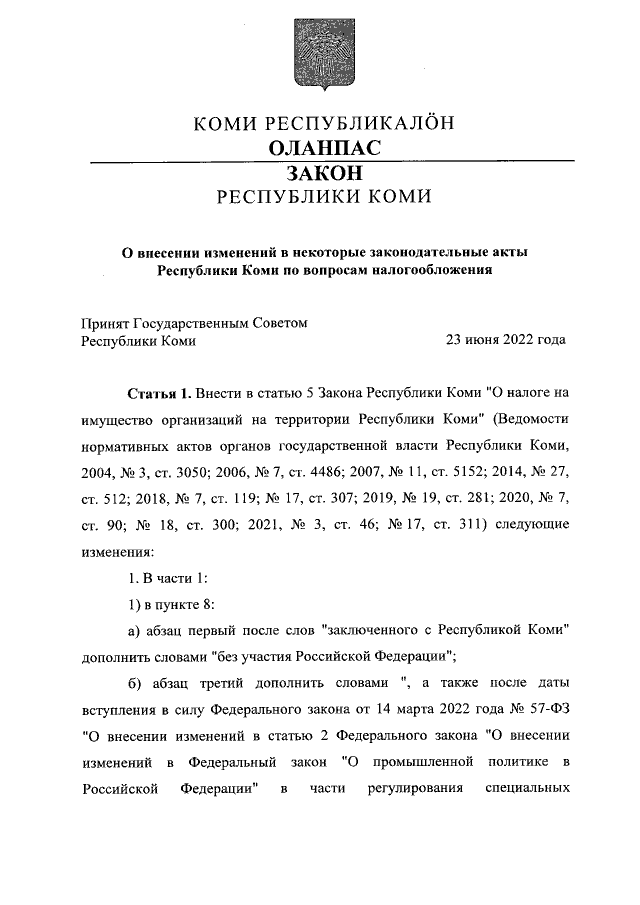 КОМИ РЕСПУБЛИКАЛÖН
ОЛАНПАС
ЗАКОН
РЕСПУБЛИКИ КОМИ

О внесении изменений в некоторые законодательные акты Республики Коми по вопросам налогообложения

Принят Государственным Советом Республики Коми
23 июня 2022 года

Статья 1. Внести в статью 5 Закона Республики Коми "О налоге на имущество организаций на территории Республики Коми" (Ведомости нормативных актов органов государственной власти Республики Коми, 2004, № 3, ст. 3050; 2006, № 7, ст. 4486; 2007, № 11, ст. 5152; 2014, № 27, ст. 512; 2018, № 7, ст. 119; № 17, ст. 307; 2019, № 19, ст. 281; 2020, № 7, ст. 90; № 18, ст. 300; 2021, № 3, ст. 46; № 17, ст. 311) следующие изменения:

1. В части 1:

1) в пункте 8:

а) абзац первый после слов "заключенного с Республикой Коми" дополнить словами "без участия Российской Федерации";

б) абзац третий дополнить словами ", а также после даты вступления в силу Федерального закона от 14 марта 2022 года № 57-ФЗ "О внесении изменений в статью 2 Федерального закона "О внесении изменений в Федеральный закон "О промышленной политике в Российской Федерации" в части регулирования специальных